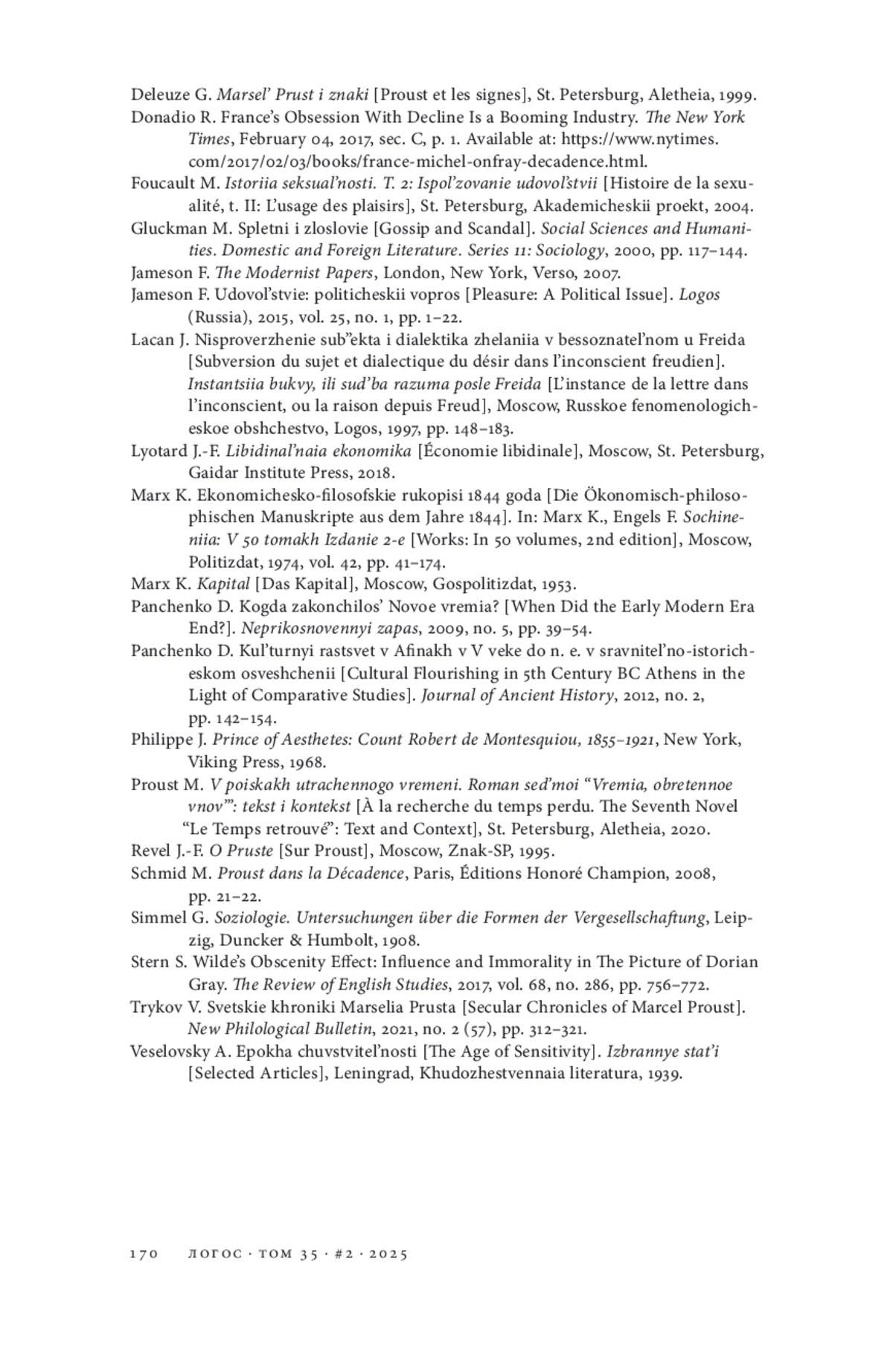 Deleuze G. Marsel' Prust i znaki [Proust et les signes], St. Petersburg, Aletheia, 1999.
Donadio R. France's Obsession With Decline Is a Booming Industry. The New York Times, February 04, 2017, sec. C, p. 1. Available at: https://www.nytimes.com/2017/02/03/books/france-michel-onfray-decadence.html.
Foucault M. Istoriia seksual'nosti. T. 2: Ispol'zovanie udovol'stvii [Histoire de la sexualité, t. II: L'usage des plaisirs], St. Petersburg, Akademicheskii proekt, 2004.
Gluckman M. Spletni i zloslovie [Gossip and Scandal]. Social Sciences and Humanities. Domestic and Foreign Literature. Series 11: Sociology, 2000, pp. 117–144.
Jameson F. The Modernist Papers, London, New York, Verso, 2007.
Jameson F. Udovol'stvie: politicheskii vopros [Pleasure: A Political Issue]. Logos (Russia), 2015, vol. 25, no. 1, pp. 1–22.
Lacan J. Nisproverzhenie sub"ekta i dialektika zhelaniia v bessoznatel'nom u Freida [Subversion du sujet et dialectique du désir dans l'inconscient freudien]. Instantsiia bukvy, ili sud'ba razuma posle Freida [L'instance de la lettre dans l'inconscient, ou la raison depuis Freud], Moscow, Russkoe fenomenologicheskoe obshchestvo, Logos, 1997, pp. 148–183.
Lyotard J.-F. Libidinal'naia ekonomika [Économie libidinale], Moscow, St. Petersburg, Gaidar Institute Press, 2018.
Marx K. Ekonomichesko-filosofskie rukopisi 1844 goda [Die Ökonomisch-philosophischen Manuskripte aus dem Jahre 1844]. In: Marx K., Engels F. Sochineniia: V 50 tomakh Izdanie 2-e [Works: In 50 volumes, 2nd edition], Moscow, Politizdat, 1974, vol. 42, pp. 41–174.
Marx K. Kapital [Das Kapital], Moscow, Gospolitizdat, 1953.
Panchenko D. Kogda zakonchilos' Novoe vremia? [When Did the Early Modern Era End?]. Neprikosnovennyi zapas, 2009, no. 5, pp. 39–54.
Panchenko D. Kul'turnyi rastsvet v Afinakh v V veke do n. e. v sravnitel'no-istoricheskom osveshchenii [Cultural Flourishing in 5th Century BC Athens in the Light of Comparative Studies]. Journal of Ancient History, 2012, no. 2, pp. 142–154.
Philippe J. Prince of Aesthetes: Count Robert de Montesquiou, 1855–1921, New York, Viking Press, 1968.
Proust M. V poiskakh utrachennogo vremeni. Roman sed'moi "Vremia, obretennoe vnov'": tekst i kontekst [À la recherche du temps perdu. The Seventh Novel "Le Temps retrouvé": Text and Context], St. Petersburg, Aletheia, 2020.
Revel J.-F. O Pruste [Sur Proust], Moscow, Znak-SP, 1995.
Schmid M. Proust dans la Décadence, Paris, Éditions Honoré Champion, 2008, pp. 21–22.
Simmel G. Soziologie. Untersuchungen über die Formen der Vergesellschaftung, Leipzig, Duncker & Humbolt, 1908.
Stern S. Wilde's Obscenity Effect: Influence and Immorality in The Picture of Dorian Gray. The Review of English Studies, 2017, vol. 68, no. 286, pp. 756–772.
Trykov V. Svetskie khroniki Marselia Prusta [Secular Chronicles of Marcel Proust]. New Philological Bulletin, 2021, no. 2 (57), pp. 312–321.
Veselovsky A. Epokha chuvstvitel'nosti [The Age of Sensitivity]. Izbrannye stat'i [Selected Articles], Leningrad, Khudozhestvennaia literatura, 1939.

170 ЛОГОС · ТОМ 35 · #2 · 2025